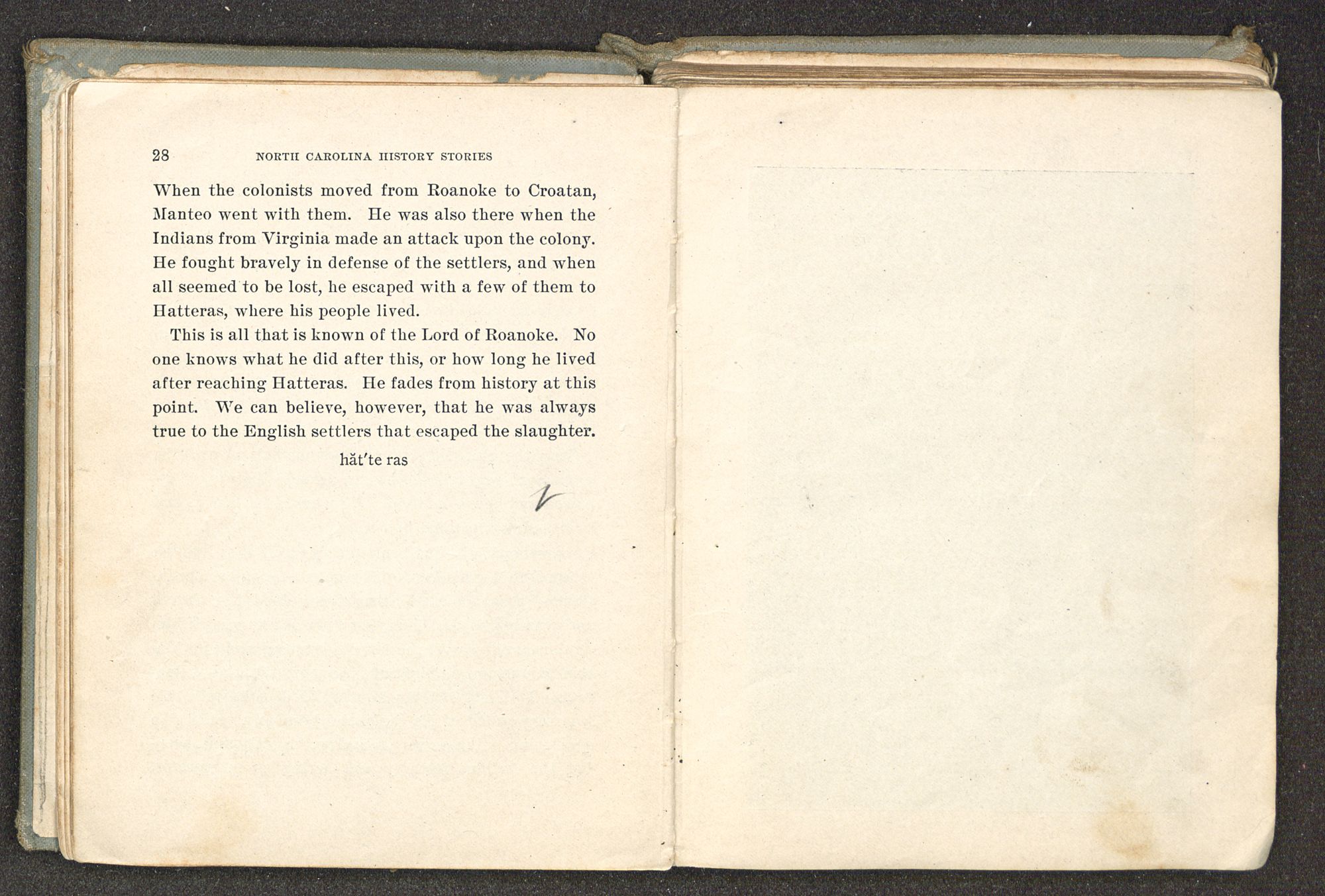 28 NORTH CAROLINA HISTORY STORIES

When the colonists moved from Roanoke to Croatan, Manteo went with them. He was also there when the Indians from Virginia made an attack upon the colony. He fought bravely in defense of the settlers, and when all seemed to be lost, he escaped with a few of them to Hatteras, where his people lived.

This is all that is known of the Lord of Roanoke. No one knows what he did after this, or how long he lived after reaching Hatteras. He fades from history at this point. We can believe, however, that he was always true to the English settlers that escaped the slaughter.

hăt′te ras